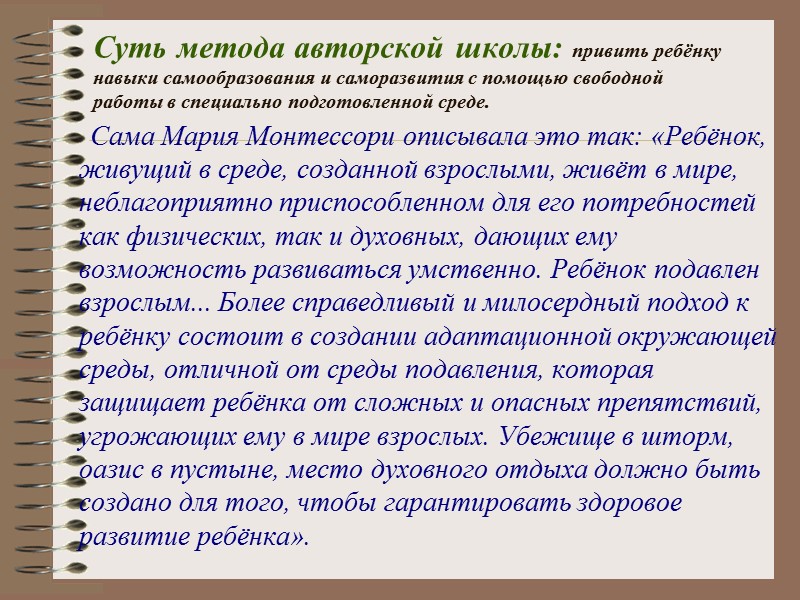 Суть метода авторской школы: привить ребёнку навыки самообразования и саморазвития с помощью свободной работы в специально подготовленной среде.

Сама Мария Монтессори описывала это так: «Ребёнок, живущий в среде, созданной взрослыми, живёт в мире, неблагоприятно приспособленном для его потребностей как физических, так и духовных, дающих ему возможность развиваться умственно. Ребёнок подавлен взрослым... Более справедливый и милосердный подход к ребёнку состоит в создании адаптационной окружающей среды, отличной от среды подавления, которая защищает ребёнка от сложных и опасных препятствий, угрожающих ему в мире взрослых. Убежище в шторм, оазис в пустыне, место духовного отдыха должно быть создано для того, чтобы гарантировать здоровое развитие ребёнка».